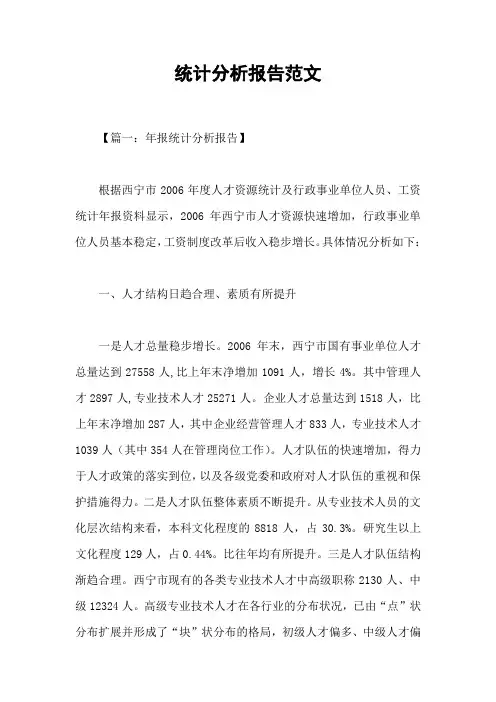 统计分析报告范文

【篇一：年报统计分析报告】

根据西宁市 2006 年度人才资源统计及行政事业单位人员、工资统计年报资料显示，2006 年西宁市人才资源快速增加，行政事业单位人员基本稳定，工资制度改革后收入稳步增长。具体情况分析如下：

一、人才结构日趋合理、素质有所提升

一是人才总量稳步增长。2006 年末，西宁市国有事业单位人才总量达到 27558 人,比上年末净增加 1091 人，增长 4%。其中管理人才 2897 人,专业技术人才 25271 人。企业人才总量达到 1518 人，比上年末净增加 287 人，其中企业经营管理人才 833 人，专业技术人才 1039 人（其中 354 人在管理岗位工作）。人才队伍的快速增加，得力于人才政策的落实到位，以及各级党委和政府对人才队伍的重视和保护措施得力。二是人才队伍整体素质不断提升。从专业技术人员的文化层次结构来看，本科文化程度的 8818 人，占 30.3%。研究生以上文化程度 129 人，占 0.44%。比往年均有所提升。三是人才队伍结构渐趋合理。西宁市现有的各类专业技术人才中高级职称 2130 人、中级 12324 人。高级专业技术人才在各行业的分布状况，已由“点”状分布扩展并形成了“块”状分布的格局，初级人才偏多、中级人才偏